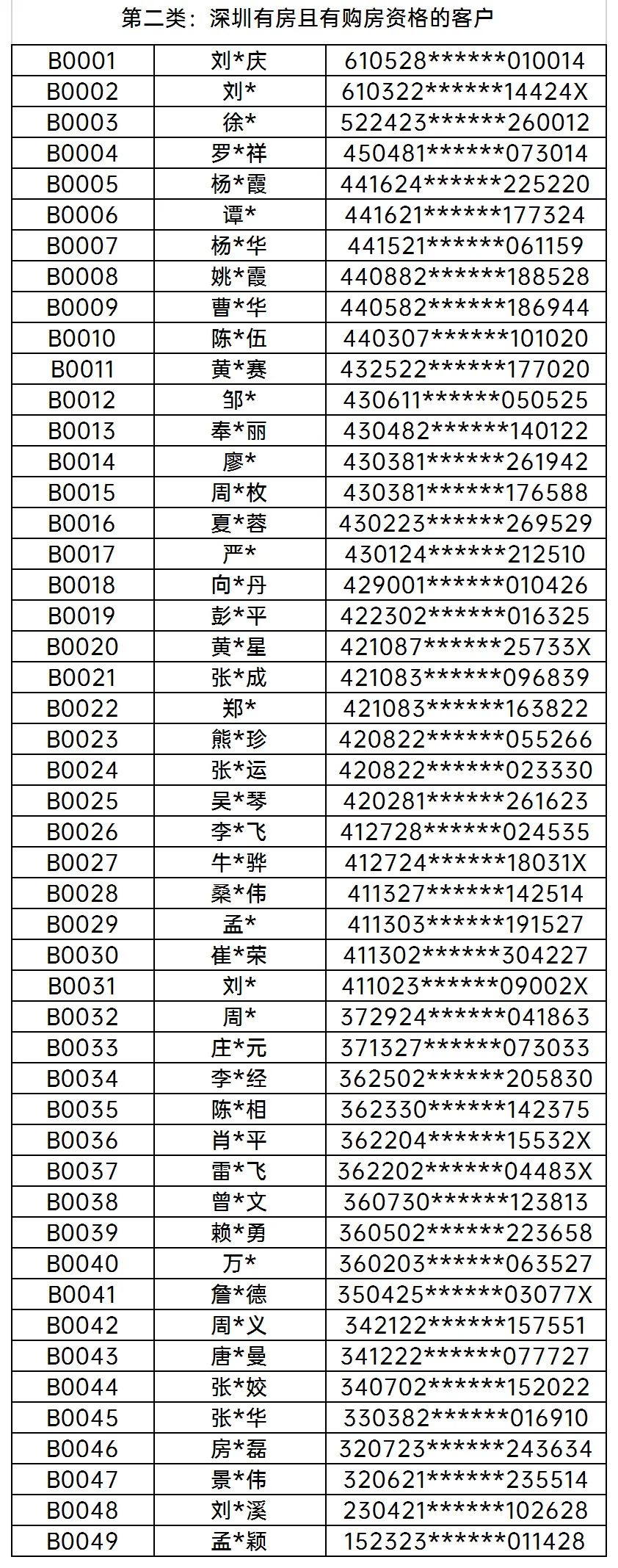 第二类：深圳有房且有购房资格的客户

| B0001 | 刘*庆 | 610528******010014 |
|---|---|---|
| B0002 | 刘* | 610322******14424X |
| B0003 | 徐* | 522423******260012 |
| B0004 | 罗*祥 | 450481******073014 |
| B0005 | 杨*霞 | 441624******225220 |
| B0006 | 谭* | 441621******177324 |
| B0007 | 杨*华 | 441521******061159 |
| B0008 | 姚*霞 | 440882******188528 |
| B0009 | 曹*华 | 440582******186944 |
| B0010 | 陈*伍 | 440307******101020 |
| B0011 | 黄*赛 | 432522******177020 |
| B0012 | 邹* | 430611******050525 |
| B0013 | 奉*丽 | 430482******140122 |
| B0014 | 廖* | 430381******261942 |
| B0015 | 周*枚 | 430381******176588 |
| B0016 | 夏*蓉 | 430223******269529 |
| B0017 | 严* | 430124******212510 |
| B0018 | 向*丹 | 429001******010426 |
| B0019 | 彭*平 | 422302******016325 |
| B0020 | 黄*星 | 421087******25733X |
| B0021 | 张*成 | 421083******096839 |
| B0022 | 郑* | 421083******163822 |
| B0023 | 熊*珍 | 420822******055266 |
| B0024 | 张*运 | 420822******023330 |
| B0025 | 吴*琴 | 420281******261623 |
| B0026 | 李*飞 | 412728******024535 |
| B0027 | 牛*骅 | 412724******18031X |
| B0028 | 桑*伟 | 411327******142514 |
| B0029 | 孟* | 411303******191527 |
| B0030 | 崔*荣 | 411302******304227 |
| B0031 | 刘* | 411023******09002X |
| B0032 | 周* | 372924******041863 |
| B0033 | 庄*元 | 371327******073033 |
| B0034 | 李*经 | 362502******205830 |
| B0035 | 陈*相 | 362330******142375 |
| B0036 | 肖*平 | 362204******15532X |
| B0037 | 雷*飞 | 362202******04483X |
| B0038 | 曾*文 | 360730******123813 |
| B0039 | 赖*勇 | 360502******223658 |
| B0040 | 万* | 360203******063527 |
| B0041 | 詹*德 | 350425******03077X |
| B0042 | 周*义 | 342122******157551 |
| B0043 | 唐*曼 | 341222******077727 |
| B0044 | 张*姣 | 340702******152022 |
| B0045 | 张*华 | 330382******016910 |
| B0046 | 房*磊 | 320723******243634 |
| B0047 | 景*伟 | 320621******235514 |
| B0048 | 刘*溪 | 230421******102628 |
| B0049 | 孟*颖 | 152323******011428 |